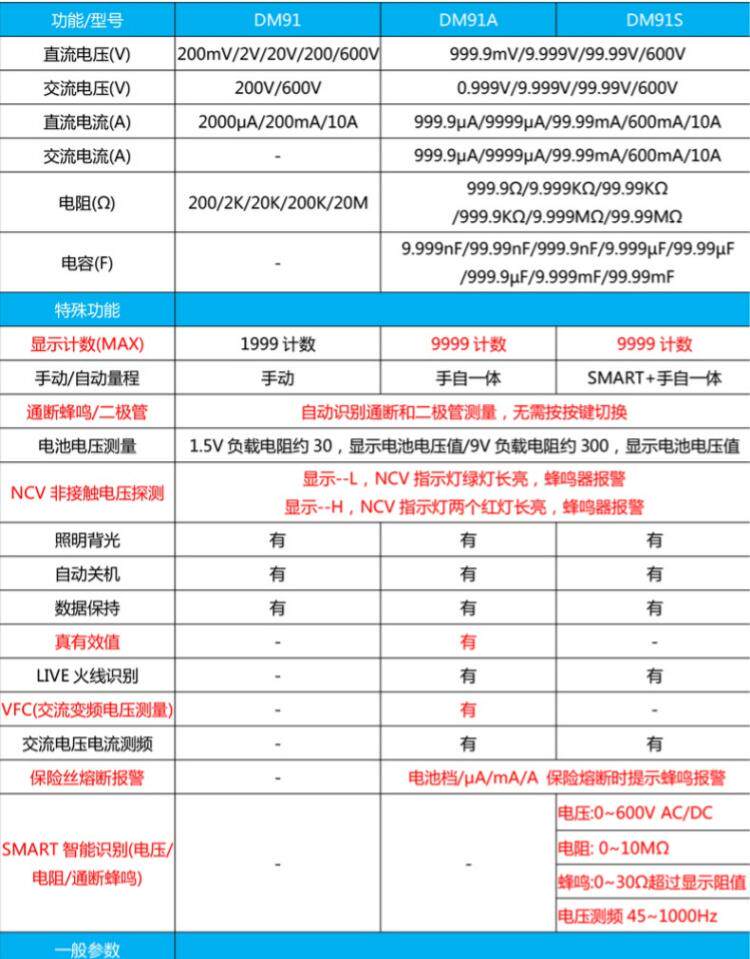 | 功能/型号 | DM91 | DM91A | DM91S |
|---|---|---|---|
| 直流电压(V) | 200mV/2V/20V/200/600V | 999.9mV/9.999V/99.99V/600V | |
| 交流电压(V) | 200V/600V | 0.999V/9.999V/99.99V/600V | |
| 直流电流(A) | 2000μA/200mA/10A | 999.9μA/9999μA/99.99mA/600mA/10A | |
| 交流电流(A) | - | 999.9μA/9999μA/99.99mA/600mA/10A | |
| 电阻(Ω) | 200/2K/20K/200K/20M | 999.9Ω/9.999KΩ/99.99KΩ /999.9KΩ/9.999MΩ/99.99MΩ | |
| 电容(F) | - | 9.999nF/99.99nF/999.9nF/9.999μF/99.99μF /999.9μF/9.999mF/99.99mF | |
| 特殊功能 | | | |
| 显示计数(MAX) | 1999 计数 | 9999 计数 | 9999 计数 |
| 手动/自动量程 | 手动 | 手自一体 | SMART+手自一体 |
| 通断蜂鸣/二极管 | 自动识别通断和二极管测量，无需按按键切换 | | |
| 电池电压测量 | 1.5V 负载电阻约 30，显示电池电压值/9V 负载电阻约 300，显示电池电压值 | | |
| NCV 非接触电压探测 | 显示--L，NCV 指示灯绿灯长亮，蜂鸣器报警 显示--H，NCV 指示灯两个红灯长亮，蜂鸣器报警 | | |
| 照明背光 | 有 | 有 | 有 |
| 自动关机 | 有 | 有 | 有 |
| 数据保持 | 有 | 有 | 有 |
| 真有效值 | - | 有 | - |
| LIVE 火线识别 | - | 有 | 有 |
| VFC(交流变频电压测量) | - | 有 | - |
| 交流电压电流测频 | - | 有 | 有 |
| 保险丝熔断报警 | - | 电池档/μA/mA/A 保险熔断时提示蜂鸣报警 | |
| SMART 智能识别(电压/电阻/通断蜂鸣) | - | - | 电压:0~600V AC/DC 电阻: 0~10MΩ 蜂鸣:0~30Ω超过显示阻值 电压测频 45~1000Hz |
| 一般参数 | | | |